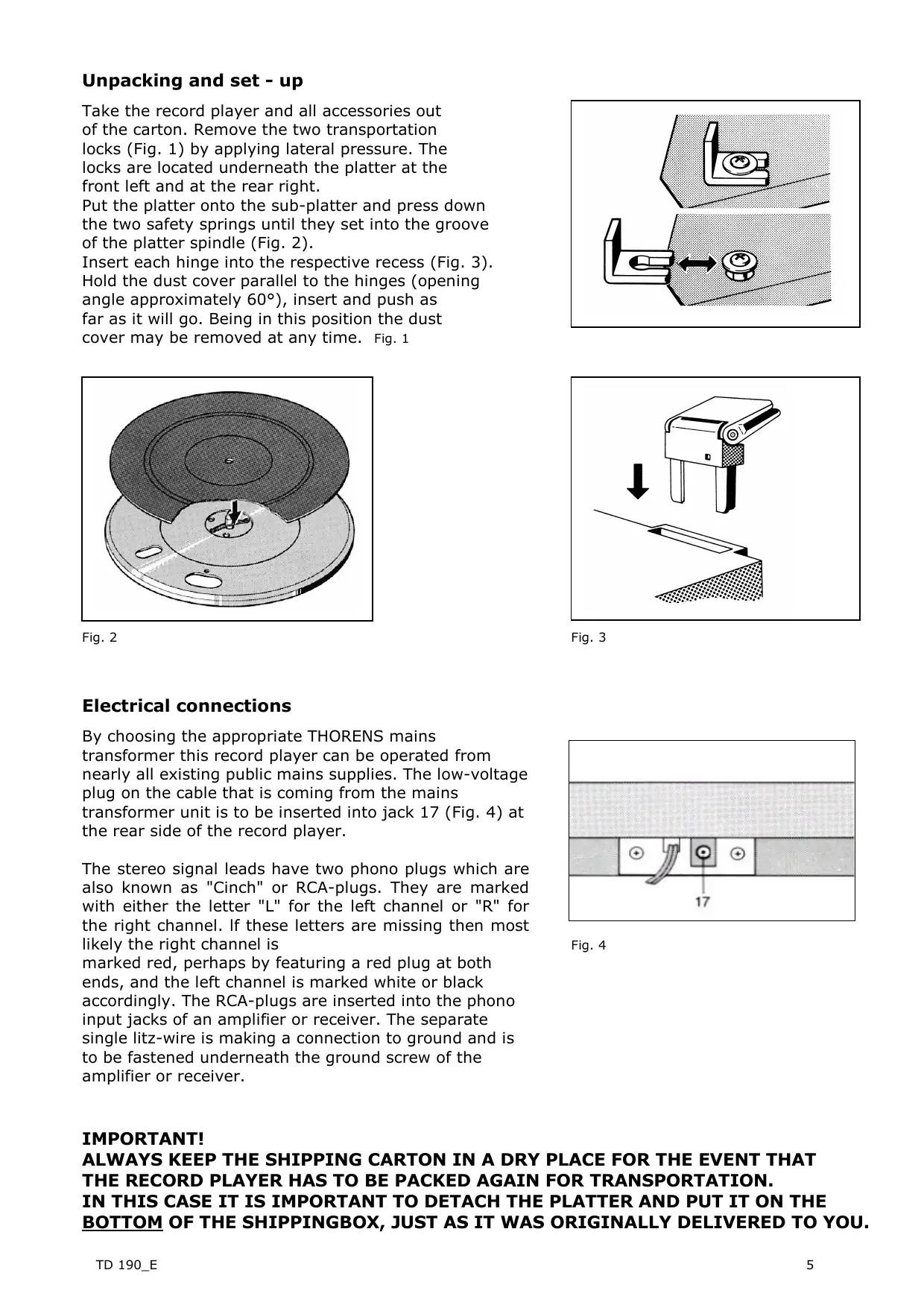 Unpacking and set - up

Take the record player and all accessories out of the carton. Remove the two transportation locks (Fig. 1) by applying lateral pressure. The locks are located underneath the platter at the front left and at the rear right.
Put the platter onto the sub-platter and press down the two safety springs until they set into the groove of the platter spindle (Fig. 2).
Insert each hinge into the respective recess (Fig. 3). Hold the dust cover parallel to the hinges (opening angle approximately 60°), insert and push as far as it will go. Being in this position the dust cover may be removed at any time. Fig. 1

Fig. 2

Fig. 3

Electrical connections

By choosing the appropriate THORENS mains transformer this record player can be operated from nearly all existing public mains supplies. The low-voltage plug on the cable that is coming from the mains transformer unit is to be inserted into jack 17 (Fig. 4) at the rear side of the record player.

The stereo signal leads have two phono plugs which are also known as "Cinch" or RCA-plugs. They are marked with either the letter "L" for the left channel or "R" for the right channel. lf these letters are missing then most likely the right channel is
marked red, perhaps by featuring a red plug at both ends, and the left channel is marked white or black accordingly. The RCA-plugs are inserted into the phono input jacks of an amplifier or receiver. The separate single litz-wire is making a connection to ground and is to be fastened underneath the ground screw of the amplifier or receiver.

17

Fig. 4

IMPORTANT!
ALWAYS KEEP THE SHIPPING CARTON IN A DRY PLACE FOR THE EVENT THAT THE RECORD PLAYER HAS TO BE PACKED AGAIN FOR TRANSPORTATION.
IN THIS CASE IT IS IMPORTANT TO DETACH THE PLATTER AND PUT IT ON THE BOTTOM OF THE SHIPPINGBOX, JUST AS IT WAS ORIGINALLY DELIVERED TO YOU.

TD 190_E

5